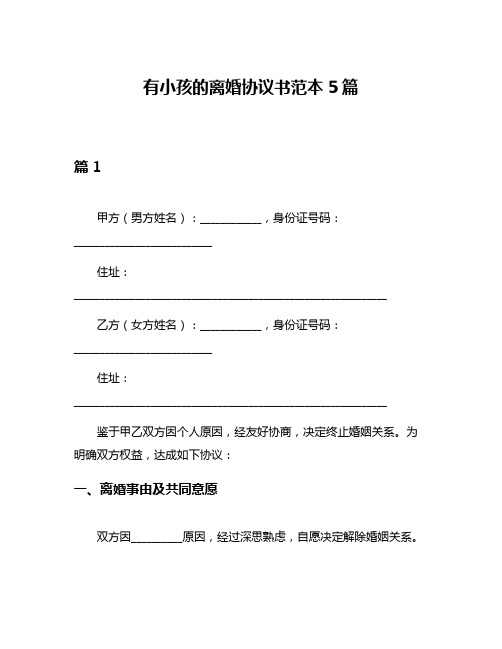 有小孩的离婚协议书范本 5 篇

篇 1

甲方（男方姓名）：__________，身份证号码：______________________

住址：__________________________________________________

乙方（女方姓名）：__________，身份证号码：______________________

住址：__________________________________________________

鉴于甲乙双方因个人原因，经友好协商，决定终止婚姻关系。为明确双方权益，达成如下协议：

一、离婚事由及共同意愿

双方因________原因，经过深思熟虑，自愿决定解除婚姻关系。